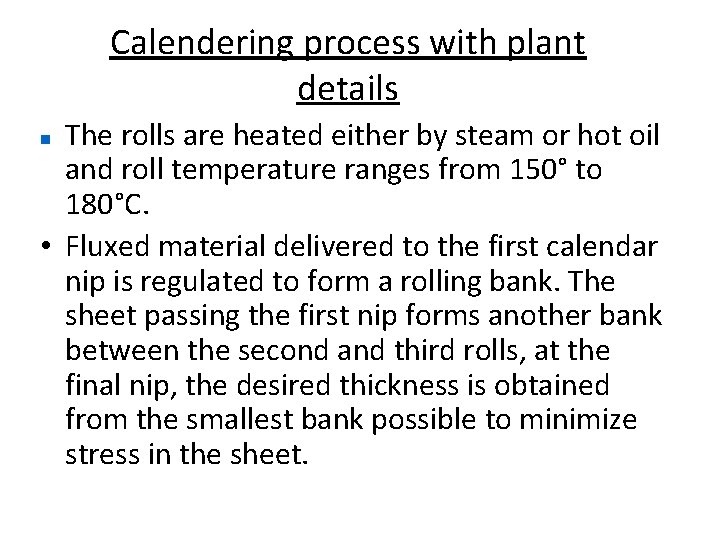 Calendering process with plant details

• The rolls are heated either by steam or hot oil and roll temperature ranges from 150° to 180°C.

• Fluxed material delivered to the first calendar nip is regulated to form a rolling bank. The sheet passing the first nip forms another bank between the second and third rolls, at the final nip, the desired thickness is obtained from the smallest bank possible to minimize stress in the sheet.